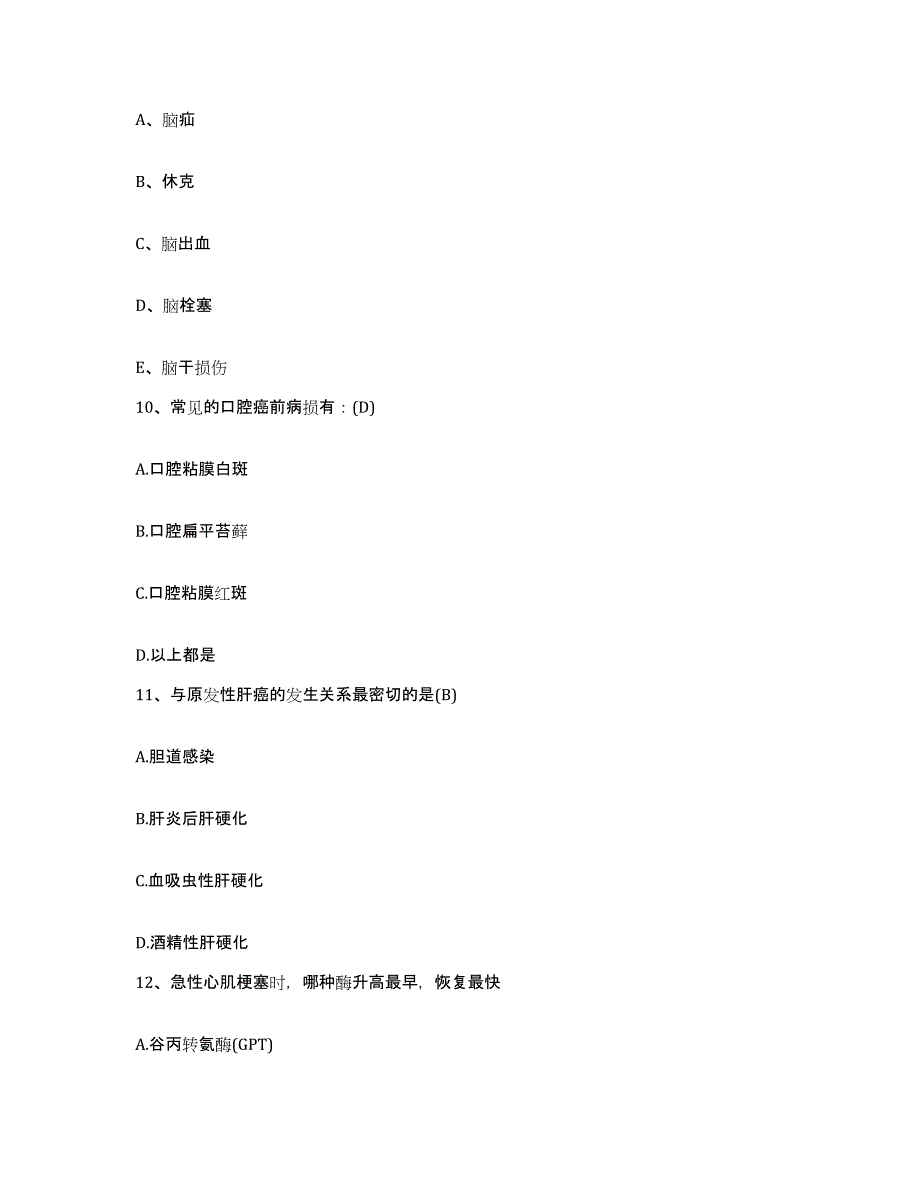 A、脑疝

B、休克

C、脑出血

D、脑栓塞

E、脑干损伤

10、常见的口腔癌前病损有：(D)

A.口腔粘膜白斑

B.口腔扁平苔藓

C.口腔粘膜红斑

D.以上都是

11、与原发性肝癌的发生关系最密切的是(B)

A.胆道感染

B.肝炎后肝硬化

C.血吸虫性肝硬化

D.酒精性肝硬化

12、急性心肌梗塞时，哪种酶升高最早，恢复最快

A.谷丙转氨酶(GPT)